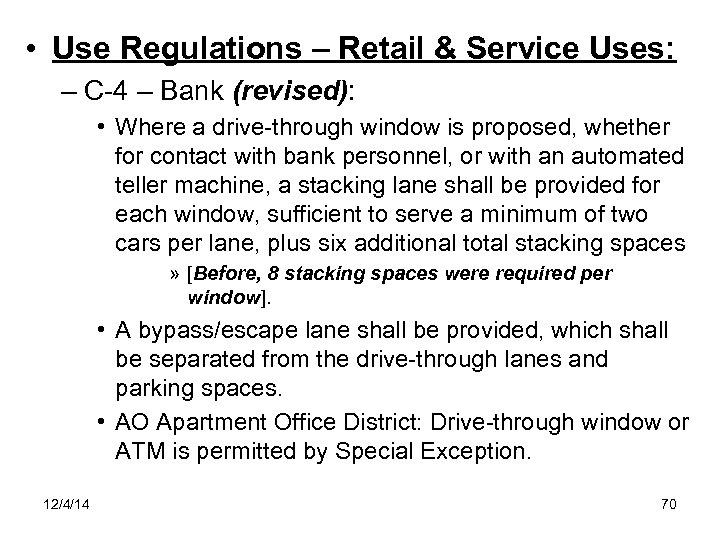 • Use Regulations – Retail & Service Uses:

– C-4 – Bank (revised):

• Where a drive-through window is proposed, whether for contact with bank personnel, or with an automated teller machine, a stacking lane shall be provided for each window, sufficient to serve a minimum of two cars per lane, plus six additional total stacking spaces

» [Before, 8 stacking spaces were required per window].

• A bypass/escape lane shall be provided, which shall be separated from the drive-through lanes and parking spaces.

• AO Apartment Office District: Drive-through window or ATM is permitted by Special Exception.

12/4/14

70